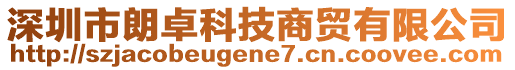 深圳市朗卓科技商贸有限公司
http://szjacobeugene7.cn.coovee.com